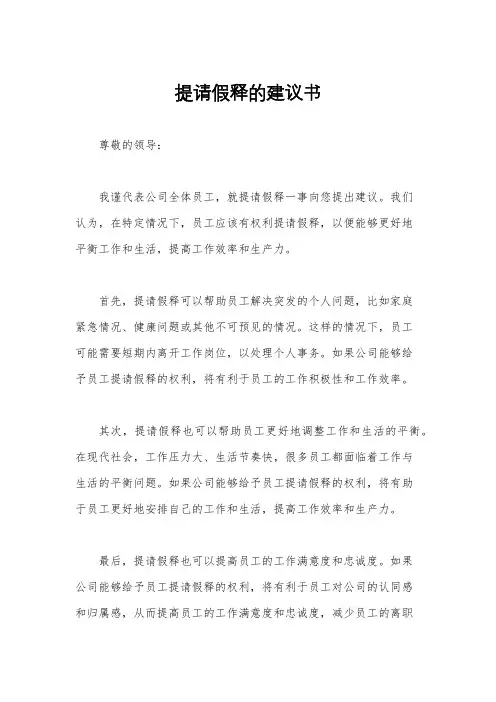 提请假释的建议书

尊敬的领导：

我谨代表公司全体员工，就提请假释一事向您提出建议。我们认为，在特定情况下，员工应该有权利提请假释，以便能够更好地平衡工作和生活，提高工作效率和生产力。

首先，提请假释可以帮助员工解决突发的个人问题，比如家庭紧急情况、健康问题或其他不可预见的情况。这样的情况下，员工可能需要短期内离开工作岗位，以处理个人事务。如果公司能够给予员工提请假释的权利，将有利于员工的工作积极性和工作效率。

其次，提请假释也可以帮助员工更好地调整工作和生活的平衡。在现代社会，工作压力大、生活节奏快，很多员工都面临着工作与生活的平衡问题。如果公司能够给予员工提请假释的权利，将有助于员工更好地安排自己的工作和生活，提高工作效率和生产力。

最后，提请假释也可以提高员工的工作满意度和忠诚度。如果公司能够给予员工提请假释的权利，将有利于员工对公司的认同感和归属感，从而提高员工的工作满意度和忠诚度，减少员工的离职